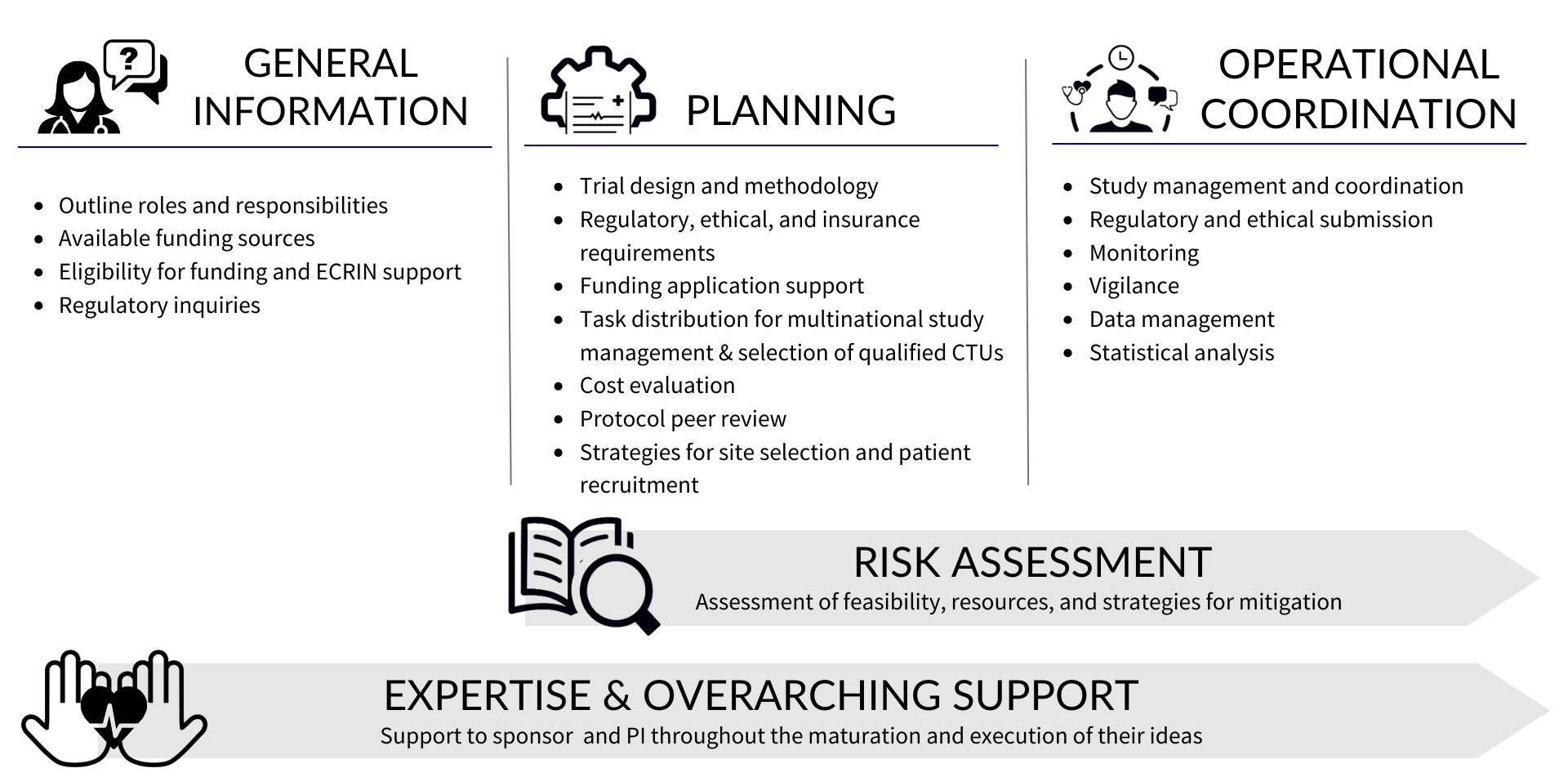 GENERAL INFORMATION

- Outline roles and responsibilities
- Available funding sources
- Eligibility for funding and ECRIN support
- Regulatory inquiries

PLANNING

- Trial design and methodology
- Regulatory, ethical, and insurance requirements
- Funding application support
- Task distribution for multinational study management & selection of qualified CTUs
- Cost evaluation
- Protocol peer review
- Strategies for site selection and patient recruitment

OPERATIONAL COORDINATION

- Study management and coordination
- Regulatory and ethical submission
- Monitoring
- Vigilance
- Data management
- Statistical analysis

RISK ASSESSMENT
Assessment of feasibility, resources, and strategies for mitigation

EXPERTISE & OVERARCHING SUPPORT
Support to sponsor and PI throughout the maturation and execution of their ideas